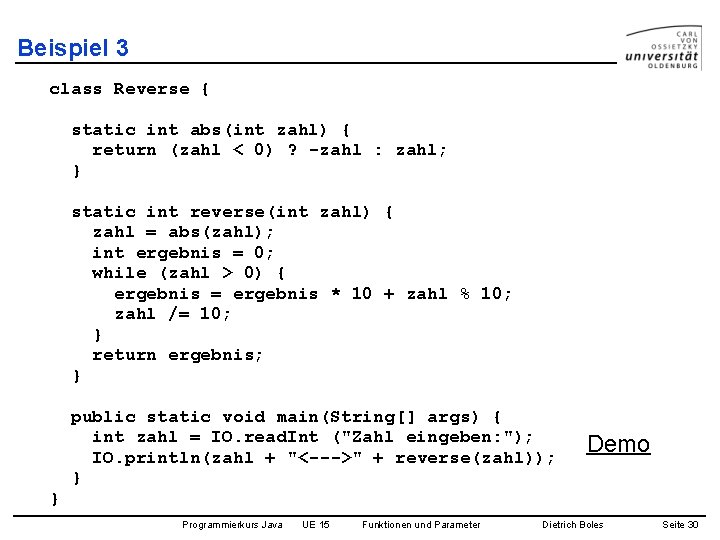 Beispiel 3

CARL VON OSSIETZKY universität OLDENBURG

class Reverse {

  static int abs(int zahl) {
    return (zahl < 0) ? -zahl : zahl;
  }

  static int reverse(int zahl) {
    zahl = abs(zahl);
    int ergebnis = 0;
    while (zahl > 0) {
      ergebnis = ergebnis * 10 + zahl % 10;
      zahl /= 10;
    }
    return ergebnis;
  }

  public static void main(String[] args) {
    int zahl = IO.readInt ("Zahl eingeben:");
    IO.println(zahl + "<--->" + reverse(zahl));
  }
}

Demo

Programmierkurs Java UE 15 Funktionen und Parameter Dietrich Boles Seite 30